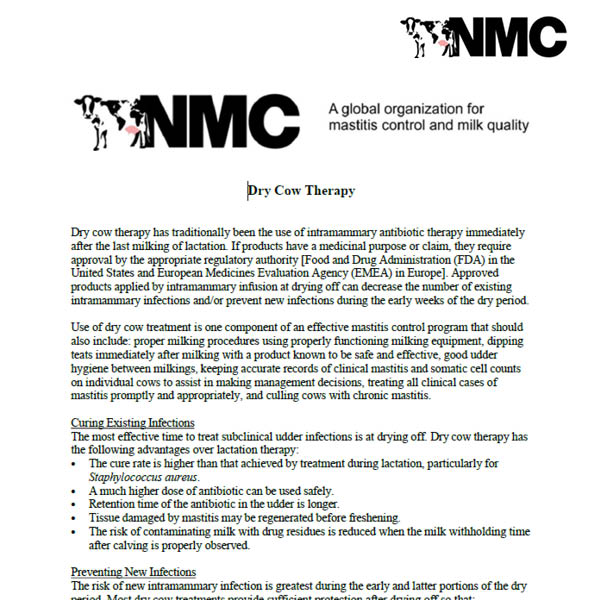 NMC

NMC A global organization for mastitis control and milk quality

Dry Cow Therapy

Dry cow therapy has traditionally been the use of intramammary antibiotic therapy immediately after the last milking of lactation. If products have a medicinal purpose or claim, they require approval by the appropriate regulatory authority [Food and Drug Administration (FDA) in the United States and European Medicines Evaluation Agency (EMEA) in Europe]. Approved products applied by intramammary infusion at drying off can decrease the number of existing intramammary infections and/or prevent new infections during the early weeks of the dry period.

Use of dry cow treatment is one component of an effective mastitis control program that should also include: proper milking procedures using properly functioning milking equipment, dipping teats immediately after milking with a product known to be safe and effective, good udder hygiene between milkings, keeping accurate records of clinical mastitis and somatic cell counts on individual cows to assist in making management decisions, treating all clinical cases of mastitis promptly and appropriately, and culling cows with chronic mastitis.

Curing Existing Infections
The most effective time to treat subclinical udder infections is at drying off. Dry cow therapy has the following advantages over lactation therapy:
• The cure rate is higher than that achieved by treatment during lactation, particularly for Staphylococcus aureus.
• A much higher dose of antibiotic can be used safely.
• Retention time of the antibiotic in the udder is longer.
• Tissue damaged by mastitis may be regenerated before freshening.
• The risk of contaminating milk with drug residues is reduced when the milk withholding time after calving is properly observed.

Preventing New Infections
The risk of new intramammary infection is greatest during the early and latter portions of the dry period. Most dry cow treatments provide sufficient protection after drying off so that: